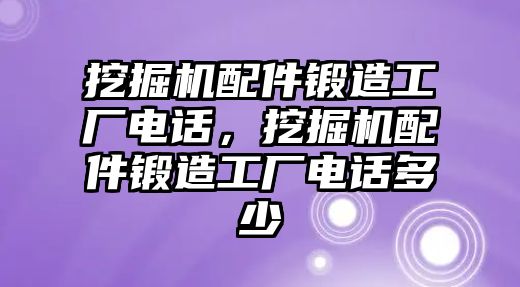 挖掘机配件锻造工厂电话，挖掘机配件锻造工厂电话多少